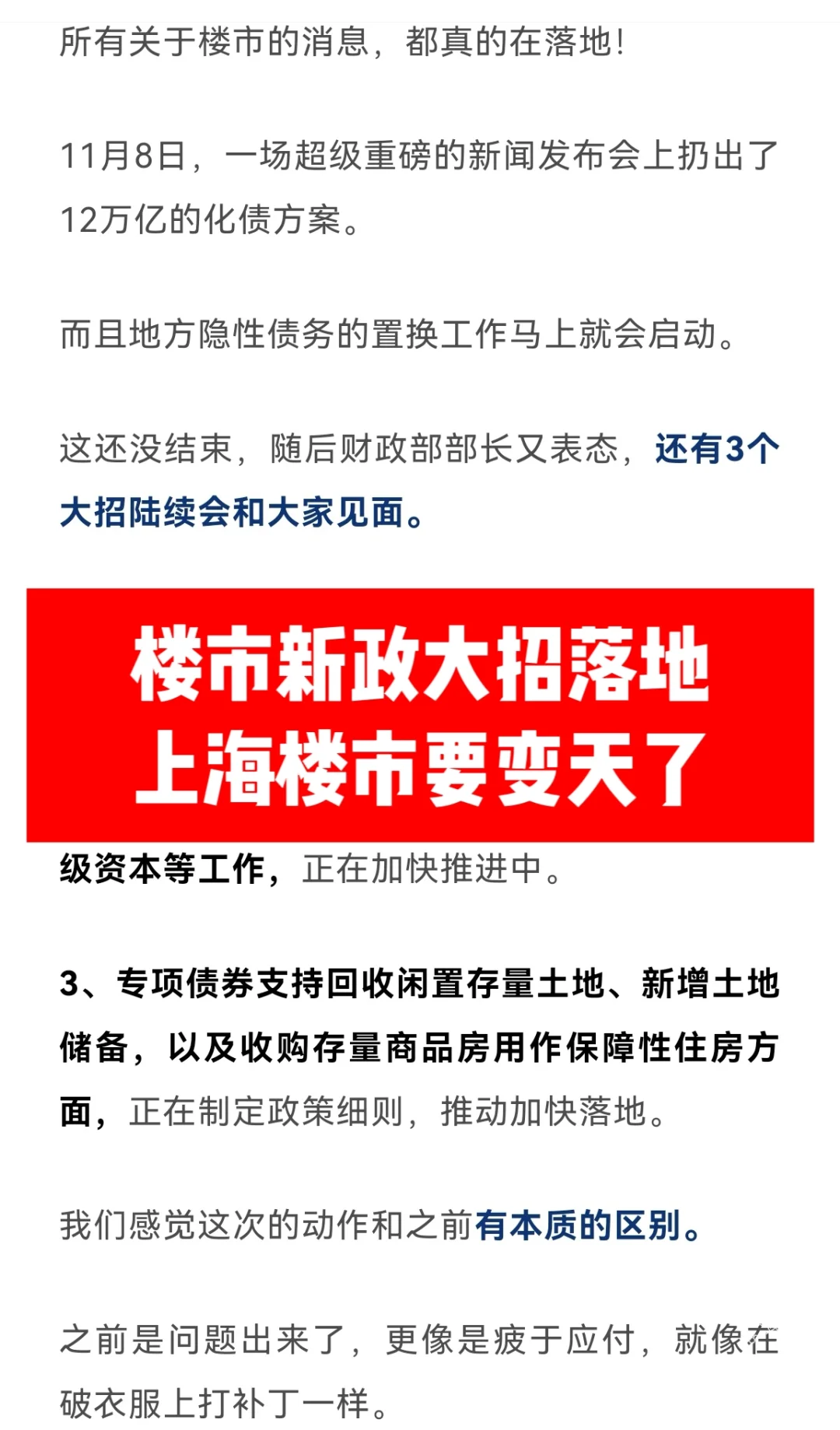 所有关于楼市的消息，都真的在落地！

11月8日，一场超级重磅的新闻发布会上扔出了12万亿的化债方案。

而且地方隐性债务的置换工作马上就会启动。

这还没结束，随后财政部部长又表态，还有3个大招陆续会和大家见面。

楼市新政大招落地
上海楼市要变天了

级资本等工作，正在加快推进中。

3、专项债券支持回收闲置存量土地、新增土地储备，以及收购存量商品房用作保障性住房方面，正在制定政策细则，推动加快落地。

我们感觉这次的动作和之前有本质的区别。

之前是问题出来了，更像是疲于应付，就像在破衣服上打补丁一样。